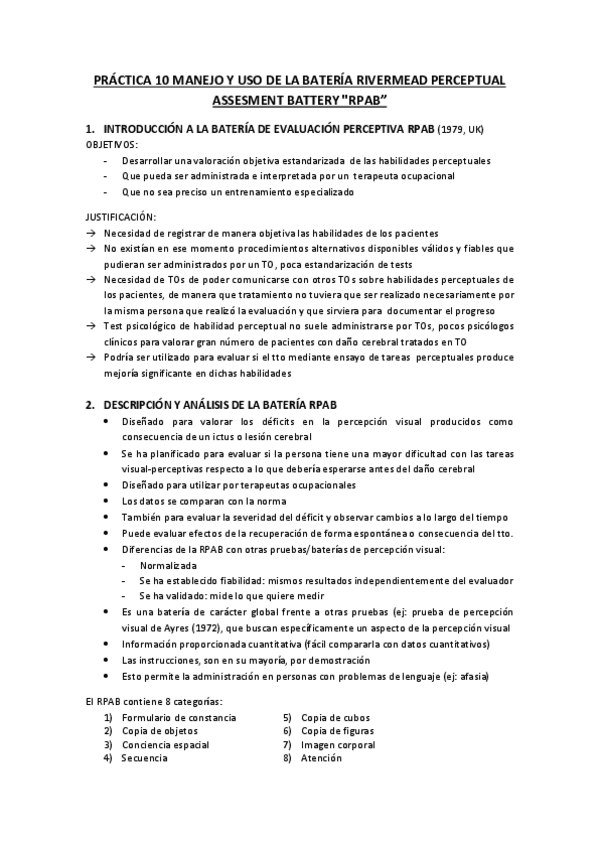 PRÁCTICA 10 MANEJO Y USO DE LA BATERÍA RIVERMEAD PERCEPTUAL ASSESMENT BATTERY "RPAB"

1. INTRODUCCIÓN A LA BATERÍA DE EVALUACIÓN PERCEPTIVA RPAB (1979, UK)
OBJETIVOS:
- Desarrollar una valoración objetiva estandarizada de las habilidades perceptuales
- Que pueda ser administrada e interpretada por un terapeuta ocupacional
- Que no sea preciso un entrenamiento especializado

JUSTIFICACIÓN:
→ Necesidad de registrar de manera objetiva las habilidades de los pacientes
→ No existían en ese momento procedimientos alternativos disponibles válidos y fiables que pudieran ser administrados por un TO, poca estandarización de tests
→ Necesidad de TOs de poder comunicarse con otros TOs sobre habilidades perceptuales de los pacientes, de manera que tratamiento no tuviera que ser realizado necesariamente por la misma persona que realizó la evaluación y que sirviera para documentar el progreso
→ Test psicológico de habilidad perceptual no suele administrarse por TOs, pocos psicólogos clínicos para valorar gran número de pacientes con daño cerebral tratados en TO
→ Podría ser utilizado para evaluar si el tto mediante ensayo de tareas perceptuales produce mejoría significante en dichas habilidades

2. DESCRIPCIÓN Y ANÁLISIS DE LA BATERÍA RPAB
• Diseñado para valorar los déficits en la percepción visual producidos como consecuencia de un ictus o lesión cerebral
• Se ha planificado para evaluar si la persona tiene una mayor dificultad con las tareas visual-perceptivas respecto a lo que debería esperarse antes del daño cerebral
• Diseñado para utilizar por terapeutas ocupacionales
• Los datos se comparan con la norma
• También para evaluar la severidad del déficit y observar cambios a lo largo del tiempo
• Puede evaluar efectos de la recuperación de forma espontánea o consecuencia del tto.
• Diferencias de la RPAB con otras pruebas/baterías de percepción visual:
- Normalizada
- Se ha establecido fiabilidad: mismos resultados independientemente del evaluador
- Se ha validado: mide lo que quiere medir
• Es una batería de carácter global frente a otras pruebas (ej: prueba de percepción visual de Ayres (1972), que buscan específicamente un aspecto de la percepción visual
• Información proporcionada cuantitativa (fácil compararla con datos cuantitativos)
• Las instrucciones, son en su mayoría, por demostración
• Esto permite la administración en personas con problemas de lenguaje (ej: afasia)

El RPAB contiene 8 categorías:
1) Formulario de constancia
2) Copia de objetos
3) Conciencia espacial
4) Secuencia
5) Copia de cubos
6) Copia de figuras
7) Imagen corporal
8) Atención